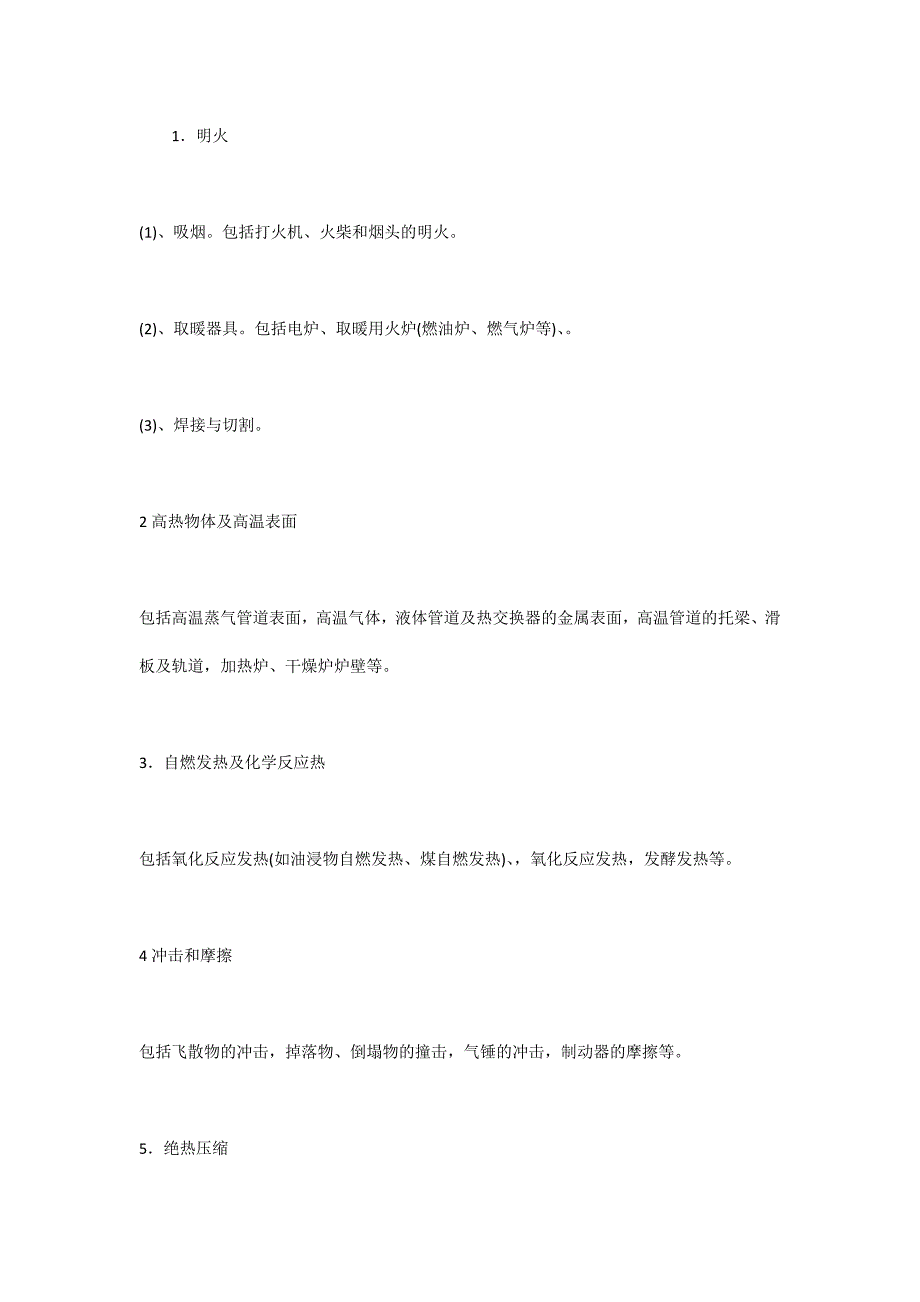 1．明火

(1)、吸烟。包括打火机、火柴和烟头的明火。

(2)、取暖器具。包括电炉、取暖用火炉(燃油炉、燃气炉等)、。

(3)、焊接与切割。

2 高热物体及高温表面

包括高温蒸气管道表面，高温气体，液体管道及热交换器的金属表面，高温管道的托梁、滑板及轨道，加热炉、干燥炉炉壁等。

3．自燃发热及化学反应热

包括氧化反应发热(如油浸物自燃发热、煤自燃发热)、，氧化反应发热，发酵发热等。

4 冲击和摩擦

包括飞散物的冲击，掉落物、倒塌物的撞击，气锤的冲击，制动器的摩擦等。

5．绝热压缩